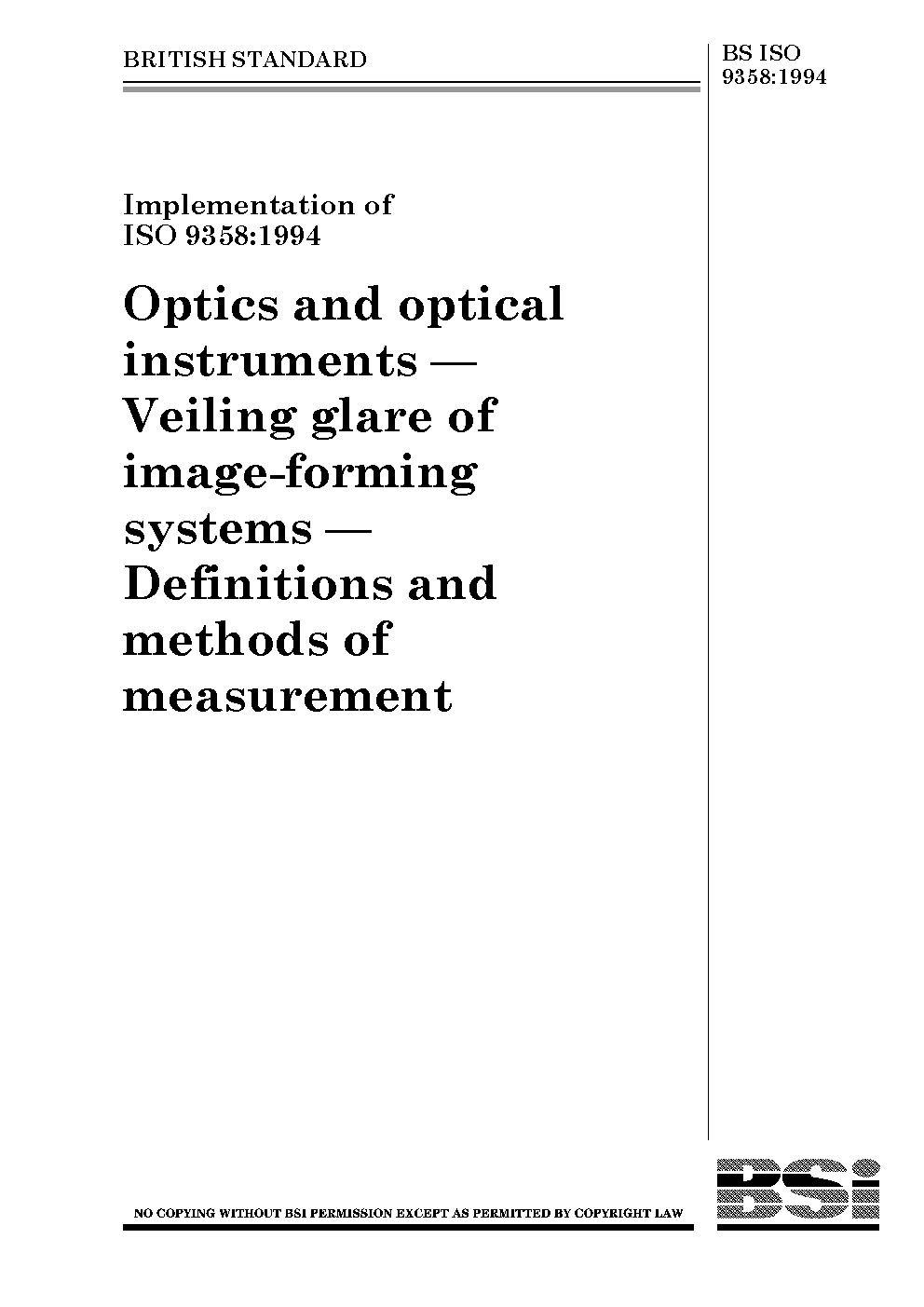 BRITISH STANDARD

BS ISO
9358:1994

Implementation of
ISO 9358:1994

Optics and optical instruments — Veiling glare of image-forming systems — Definitions and methods of measurement

NO COPYING WITHOUT BSI PERMISSION EXCEPT AS PERMITTED BY COPYRIGHT LAW

BSi